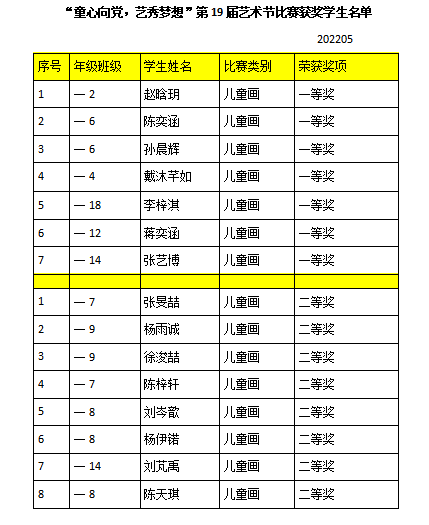 “童心向党，艺秀梦想”第 19 届艺术节比赛获奖学生名单

202205

| 序号 | 年级班级 | 学生姓名 | 比赛类别 | 荣获奖项 |
|---|---|---|---|---|
| 1 | 一 2 | 赵晗玥 | 儿童画 | 一等奖 |
| 2 | 一 6 | 陈奕涵 | 儿童画 | 一等奖 |
| 3 | 一 6 | 孙晨辉 | 儿童画 | 一等奖 |
| 4 | 一 4 | 戴沐芊如 | 儿童画 | 一等奖 |
| 5 | 一 18 | 李梓淇 | 儿童画 | 一等奖 |
| 6 | 一 12 | 蒋奕涵 | 儿童画 | 一等奖 |
| 7 | 一 14 | 张艺博 | 儿童画 | 一等奖 |
| | | | | |
| 1 | 一 7 | 张旻喆 | 儿童画 | 二等奖 |
| 2 | 一 9 | 杨雨诚 | 儿童画 | 二等奖 |
| 3 | 一 9 | 徐浚喆 | 儿童画 | 二等奖 |
| 4 | 一 7 | 陈梓轩 | 儿童画 | 二等奖 |
| 5 | 一 8 | 刘岑歆 | 儿童画 | 二等奖 |
| 6 | 一 8 | 杨伊锘 | 儿童画 | 二等奖 |
| 7 | 一 14 | 刘芃禹 | 儿童画 | 二等奖 |
| 8 | 一 8 | 陈天琪 | 儿童画 | 二等奖 |